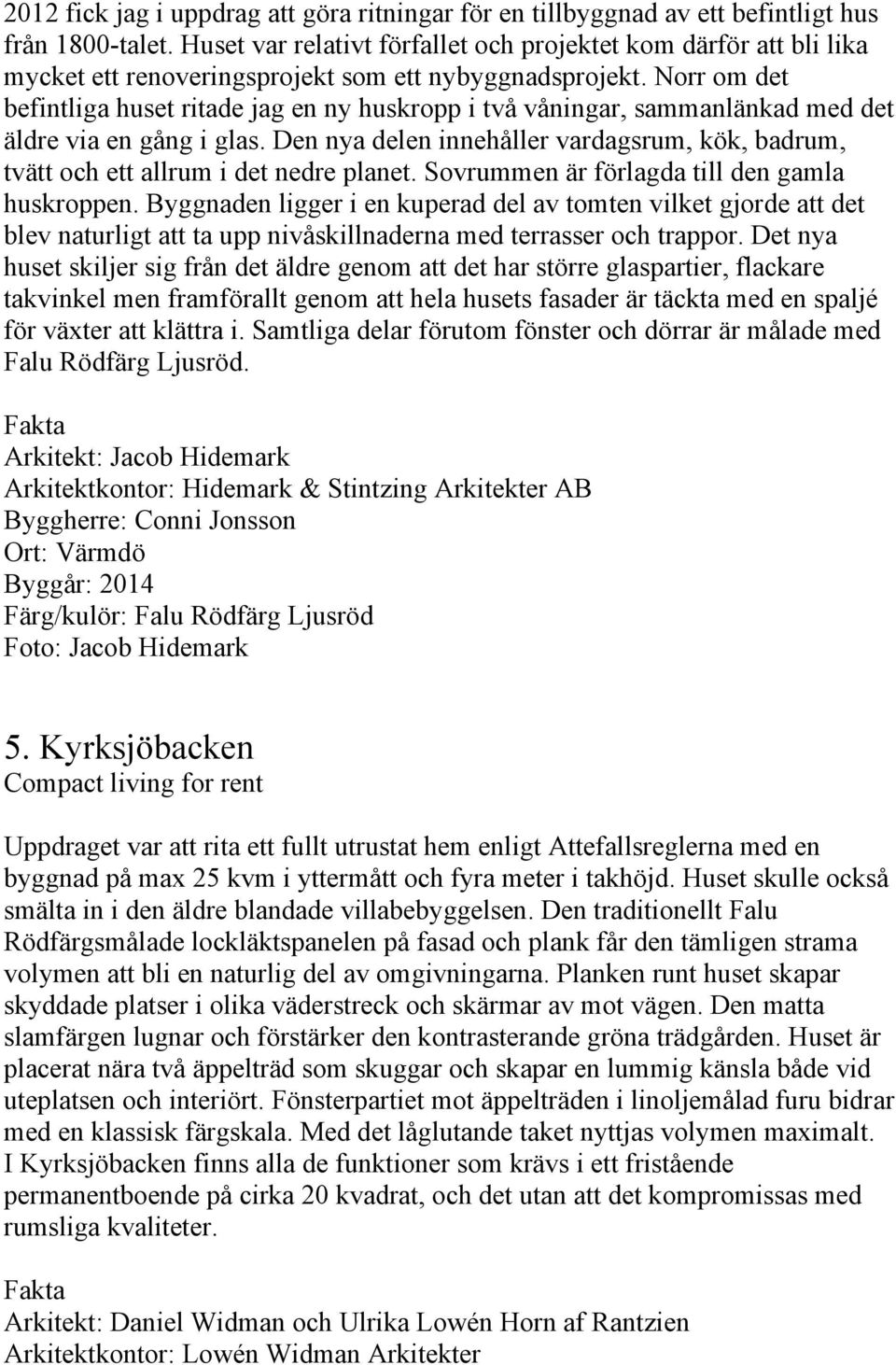 2012 fick jag i uppdrag att göra ritningar för en tillbyggnad av ett befintligt hus från 1800-talet. Huset var relativt förfallet och projektet kom därför att bli lika mycket ett renoveringsprojekt som ett nybyggnadsprojekt. Norr om det befintliga huset ritade jag en ny huskropp i två våningar, sammanlänkad med det äldre via en gång i glas. Den nya delen innehåller vardagsrum, kök, badrum, tvätt och ett allrum i det nedre planet. Sovrummen är förlagda till den gamla huskroppen. Byggnaden ligger i en kuperad del av tomten vilket gjorde att det blev naturligt att ta upp nivåskillnaderna med terrasser och trappor. Det nya huset skiljer sig från det äldre genom att det har större glaspartier, flackare takvinkel men framförallt genom att hela husets fasader är täckta med en spaljé för växter att klättra i. Samtliga delar förutom fönster och dörrar är målade med Falu Rödfärg Ljusröd.

Fakta
Arkitekt: Jacob Hidemark
Arkitektkontor: Hidemark & Stintzing Arkitekter AB
Byggherre: Conni Jonsson
Ort: Värmdö
Byggår: 2014
Färg/kulör: Falu Rödfärg Ljusröd
Foto: Jacob Hidemark

5. Kyrksjöbacken
Compact living for rent

Uppdraget var att rita ett fullt utrustat hem enligt Attefallsreglerna med en byggnad på max 25 kvm i yttermått och fyra meter i takhöjd. Huset skulle också smälta in i den äldre blandade villabebyggelsen. Den traditionellt Falu Rödfärgsmålade lockläktspanelen på fasad och plank får den tämligen strama volymen att bli en naturlig del av omgivningarna. Planken runt huset skapar skyddade platser i olika väderstreck och skärmar av mot vägen. Den matta slamfärgen lugnar och förstärker den kontrasterande gröna trädgården. Huset är placerat nära två äppelträd som skuggar och skapar en lummig känsla både vid uteplatsen och interiört. Fönsterpartiet mot äppelträden i linoljemålad furu bidrar med en klassisk färgskala. Med det låglutande taket nyttjas volymen maximalt. I Kyrksjöbacken finns alla de funktioner som krävs i ett fristående permanentboende på cirka 20 kvadrat, och det utan att det kompromissas med rumsliga kvaliteter.

Fakta
Arkitekt: Daniel Widman och Ulrika Lowén Horn af Rantzien
Arkitektkontor: Lowén Widman Arkitekter